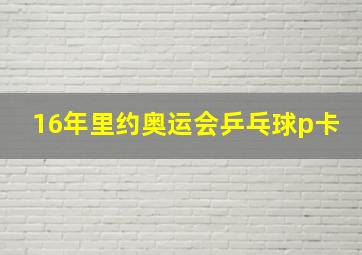 16年里约奥运会乒乓球p卡